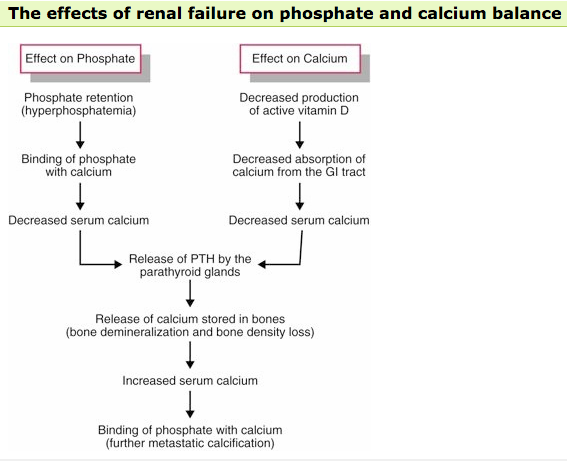 The effects of renal failure on phosphate and calcium balance

Effect on Phosphate

Phosphate retention (hyperphosphatemia)

Binding of phosphate with calcium

Decreased serum calcium

Effect on Calcium

Decreased production of active vitamin D

Decreased absorption of calcium from the GI tract

Decreased serum calcium

Release of PTH by the parathyroid glands

Release of calcium stored in bones (bone demineralization and bone density loss)

Increased serum calcium

Binding of phosphate with calcium (further metastatic calcification)